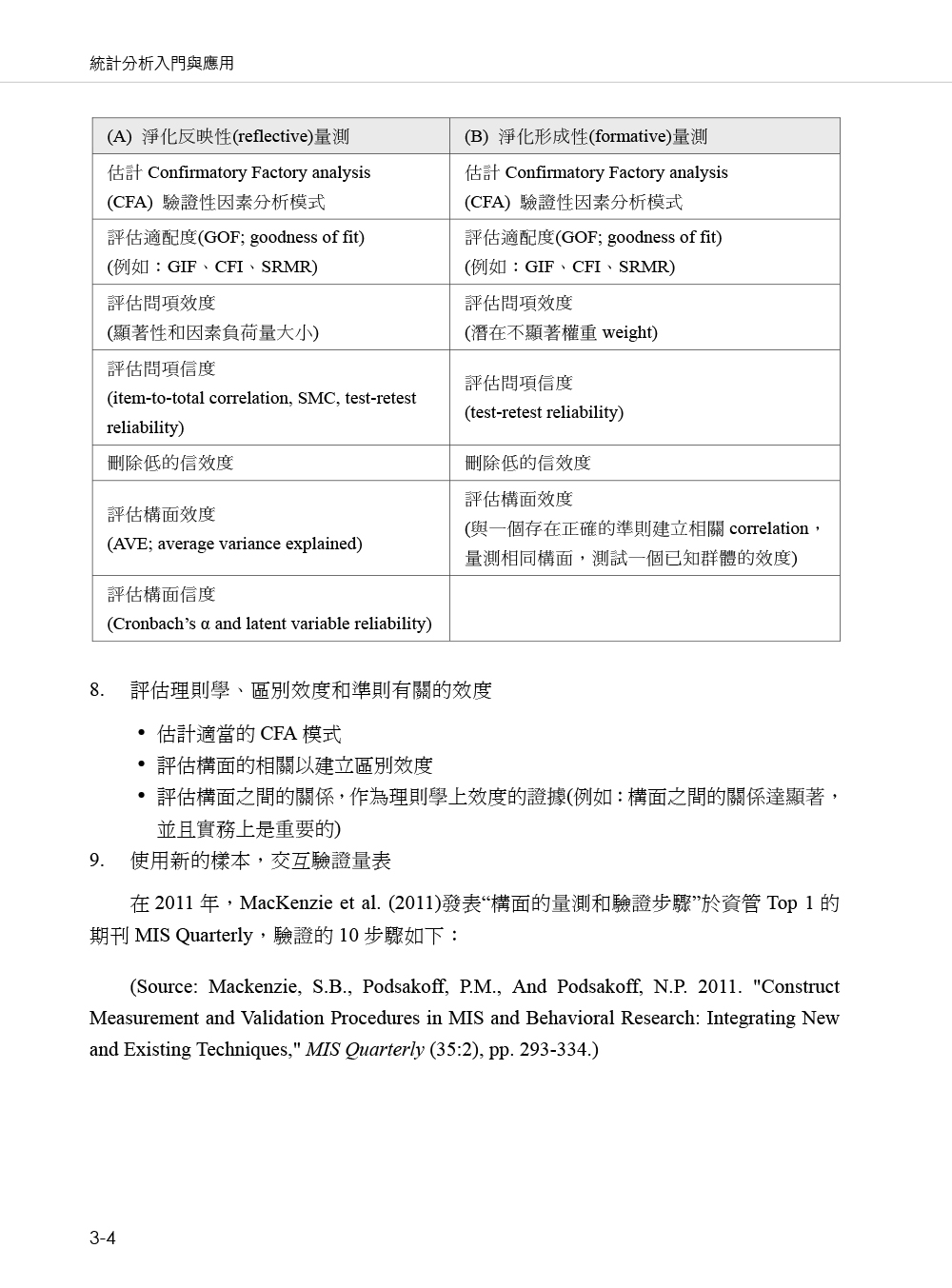 統計分析入門與應用

| (A) 淨化反映性(reflective)量測 | (B) 淨化形成性(formative)量測 |
|---|---|
| 估計 Confirmatory Factory analysis (CFA) 驗證性因素分析模式 | 估計 Confirmatory Factory analysis (CFA) 驗證性因素分析模式 |
| 評估適配度(GOF; goodness of fit) (例如：GIF、CFI、SRMR) | 評估適配度(GOF; goodness of fit) (例如：GIF、CFI、SRMR) |
| 評估問項效度 (顯著性和因素負荷量大小) | 評估問項效度 (潛在不顯著權重 weight) |
| 評估問項信度 (item-to-total correlation, SMC, test-retest reliability) | 評估問項信度 (test-retest reliability) |
| 刪除低的信效度 | 刪除低的信效度 |
| 評估構面效度 (AVE; average variance explained) | 評估構面效度 (與一個存在正確的準則建立相關 correlation，量測相同構面，測試一個已知群體的效度) |
| 評估構面信度 (Cronbach's α and latent variable reliability) | |

8. 評估理則學、區別效度和準則有關的效度

• 估計適當的 CFA 模式
• 評估構面的相關以建立區別效度
• 評估構面之間的關係，作為理則學上效度的證據(例如：構面之間的關係達顯著，並且實務上是重要的)

9. 使用新的樣本，交互驗證量表

在 2011 年，MacKenzie et al. (2011)發表“構面的量測和驗證步驟”於資管 Top 1 的期刊 MIS Quarterly，驗證的 10 步驟如下：

(Source: Mackenzie, S.B., Podsakoff, P.M., And Podsakoff, N.P. 2011. "Construct Measurement and Validation Procedures in MIS and Behavioral Research: Integrating New and Existing Techniques," MIS Quarterly (35:2), pp. 293-334.)

3-4